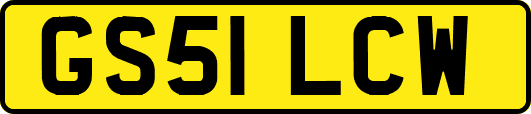 GS51 LCW